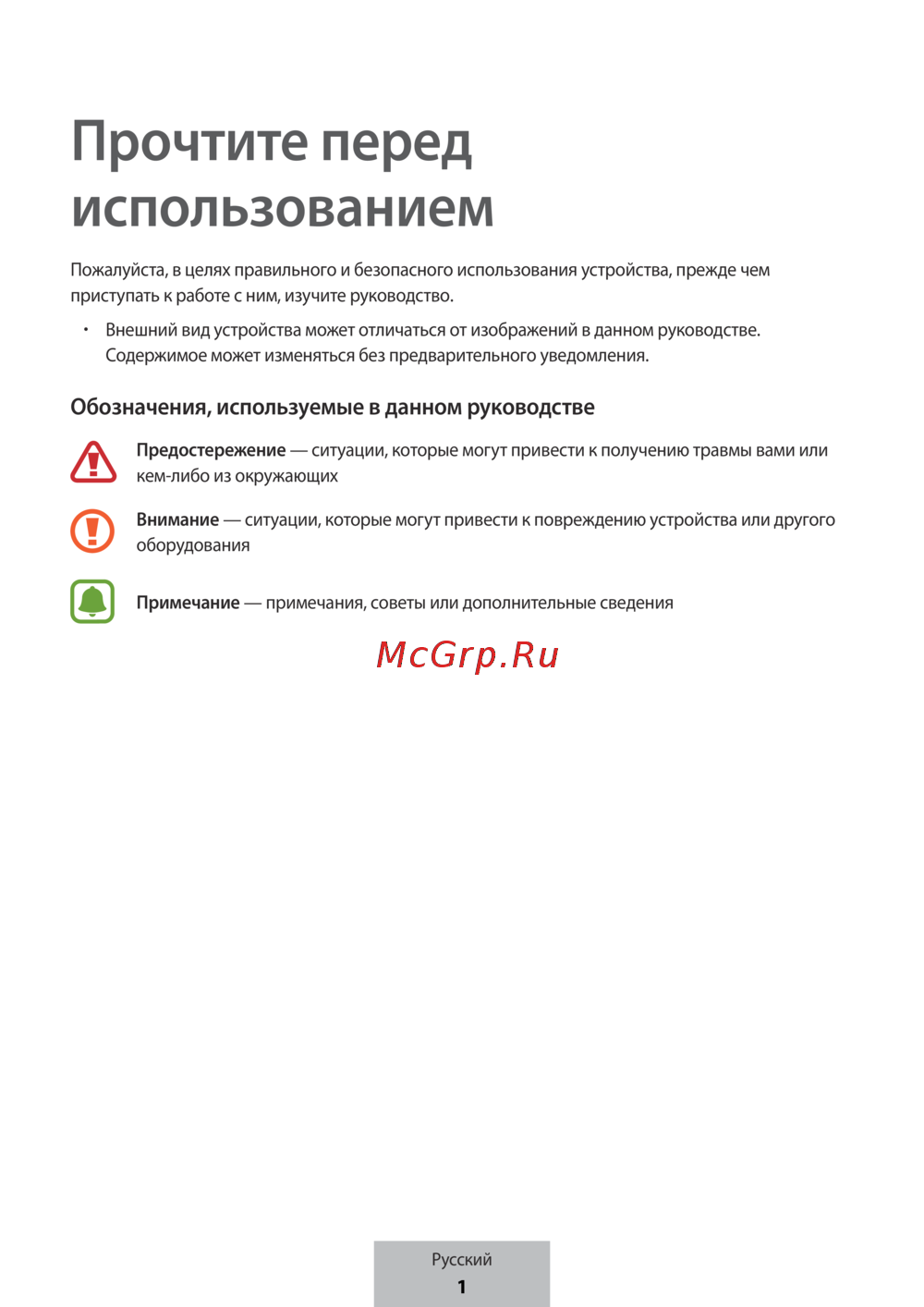 Прочтите перед использованием

Пожалуйста, в целях правильного и безопасного использования устройства, прежде чем приступать к работе с ним, изучите руководство.

• Внешний вид устройства может отличаться от изображений в данном руководстве. Содержимое может изменяться без предварительного уведомления.

Обозначения, используемые в данном руководстве

Предостережение — ситуации, которые могут привести к получению травмы вами или кем-либо из окружающих

Внимание — ситуации, которые могут привести к повреждению устройства или другого оборудования

Примечание — примечания, советы или дополнительные сведения

McGrp.Ru

Русский
1